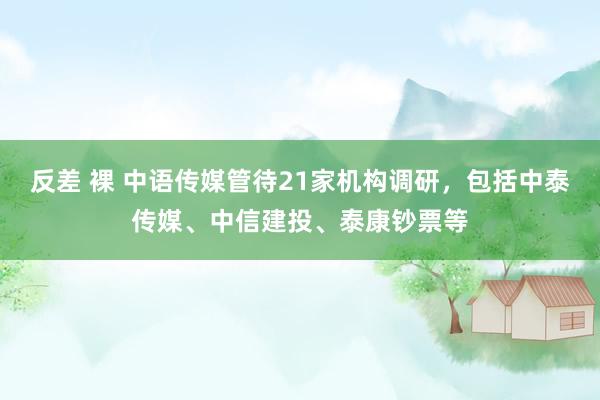 反差 裸 中语传媒管待21家机构调研，包括中泰传媒、中信建投、泰康钞票等